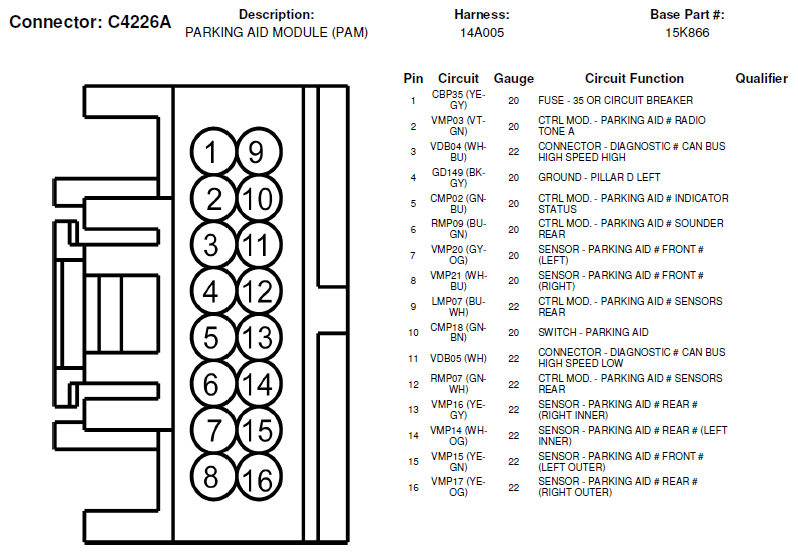 Connector: C4226A

Description:
PARKING AID MODULE (PAM)

Harness:
14A005

Base Part #:
15K866

1 9
2 10
3 11
4 12
5 13
6 14
7 15
8 16

| Pin | Circuit | Gauge | Circuit Function | Qualifier |
|---|---|---|---|---|
| 1 | CBP35 (YE-GY) | 20 | FUSE - 35 OR CIRCUIT BREAKER | |
| 2 | VMP03 (VT-GN) | 20 | CTRL MOD. - PARKING AID # RADIO TONE A | |
| 3 | VDB04 (WH-BU) | 22 | CONNECTOR - DIAGNOSTIC # CAN BUS HIGH SPEED HIGH | |
| 4 | GD149 (BK-GY) | 20 | GROUND - PILLAR D LEFT | |
| 5 | CMP02 (GN-BU) | 20 | CTRL MOD. - PARKING AID # INDICATOR STATUS | |
| 6 | RMP09 (BU-GN) | 20 | CTRL MOD. - PARKING AID # SOUNDER REAR | |
| 7 | VMP20 (GY-OG) | 20 | SENSOR - PARKING AID # FRONT # (LEFT) | |
| 8 | VMP21 (WH-BU) | 20 | SENSOR - PARKING AID # FRONT # (RIGHT) | |
| 9 | LMP07 (BU-WH) | 22 | CTRL MOD. - PARKING AID # SENSORS REAR | |
| 10 | CMP18 (GN-BN) | 20 | SWITCH - PARKING AID | |
| 11 | VDB05 (WH) | 22 | CONNECTOR - DIAGNOSTIC # CAN BUS HIGH SPEED LOW | |
| 12 | RMP07 (GN-WH) | 22 | CTRL MOD. - PARKING AID # SENSORS REAR | |
| 13 | VMP16 (YE-GY) | 22 | SENSOR - PARKING AID # REAR # (RIGHT INNER) | |
| 14 | VMP14 (WH-OG) | 22 | SENSOR - PARKING AID # REAR # (LEFT INNER) | |
| 15 | VMP15 (YE-GN) | 22 | SENSOR - PARKING AID # FRONT # (LEFT OUTER) | |
| 16 | VMP17 (YE-OG) | 22 | SENSOR - PARKING AID # REAR # (RIGHT OUTER) | |